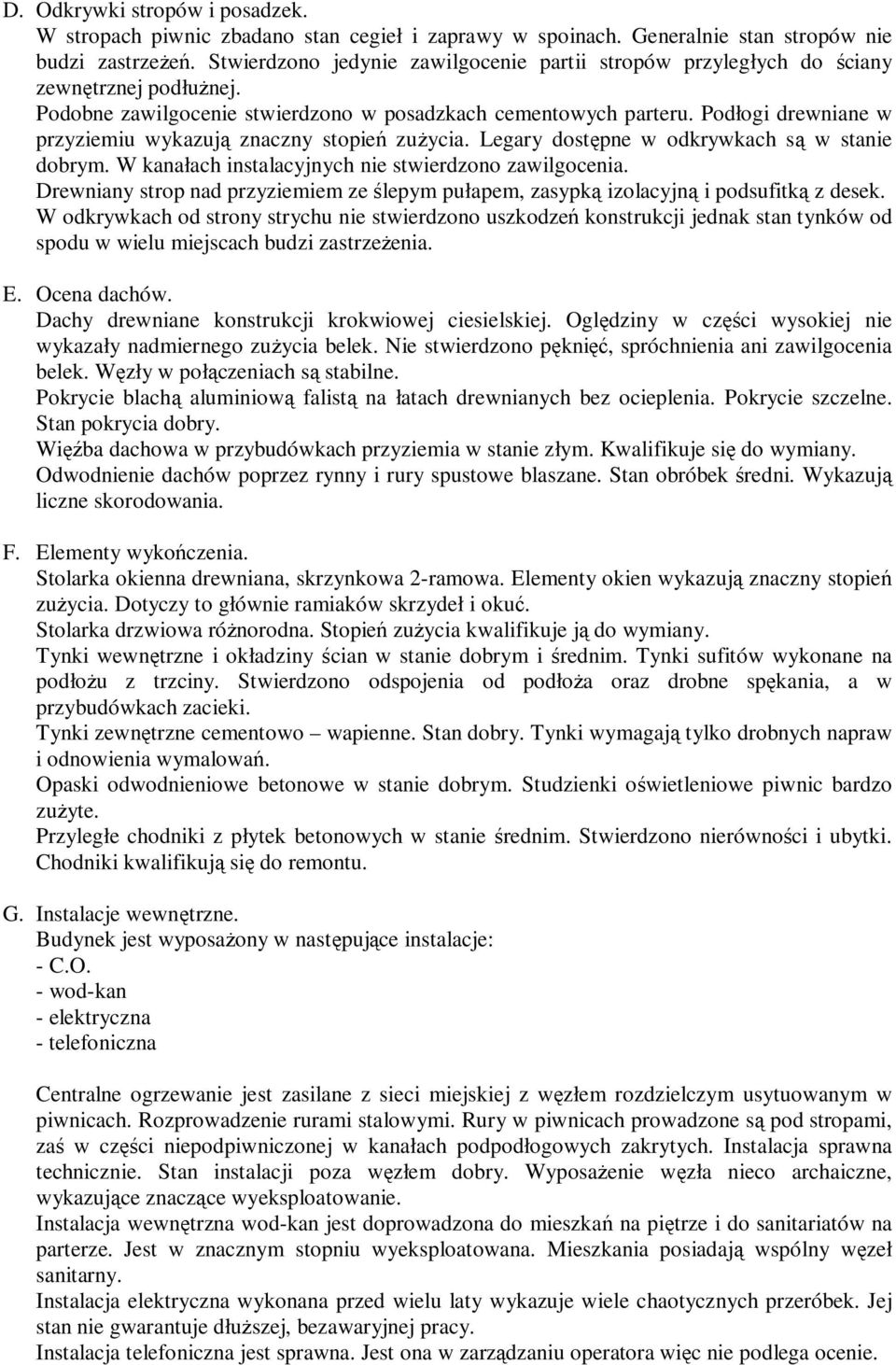 D. Odkrywki stropów i posadzek.
W stropach piwnic zbadano stan cegieł i zaprawy w spoinach. Generalnie stan stropów nie budzi zastrzeżeń. Stwierdzono jedynie zawilgocenie partii stropów przyległych do ściany zewnętrznej podłużnej.
Podobne zawilgocenie stwierdzono w posadzkach cementowych parteru. Podłogi drewniane w przyziemiu wykazują znaczny stopień zużycia. Legary dostępne w odkrywkach są w stanie dobrym. W kanałach instalacyjnych nie stwierdzono zawilgocenia.
Drewniany strop nad przyziemiem ze ślepym pułapem, zasypką izolacyjną i podsufitką z desek.
W odkrywkach od strony strychu nie stwierdzono uszkodzeń konstrukcji jednak stan tynków od spodu w wielu miejscach budzi zastrzeżenia.

E. Ocena dachów.
Dachy drewniane konstrukcji krokwiowej ciesielskiej. Oględziny w części wysokiej nie wykazały nadmiernego zużycia belek. Nie stwierdzono pęknięć, spróchnienia ani zawilgocenia belek. Węzły w połączeniach są stabilne.
Pokrycie blachą aluminiową falistą na łatach drewnianych bez ocieplenia. Pokrycie szczelne. Stan pokrycia dobry.
Więźba dachowa w przybudówkach przyziemia w stanie złym. Kwalifikuje się do wymiany.
Odwodnienie dachów poprzez rynny i rury spustowe blaszane. Stan obróbek średni. Wykazują liczne skorodowania.

F. Elementy wykończenia.
Stolarka okienna drewniana, skrzynkowa 2-ramowa. Elementy okien wykazują znaczny stopień zużycia. Dotyczy to głównie ramiaków skrzydeł i okuć.
Stolarka drzwiowa różnorodna. Stopień zużycia kwalifikuje ją do wymiany.
Tynki wewnętrzne i okładziny ścian w stanie dobrym i średnim. Tynki sufitów wykonane na podłożu z trzciny. Stwierdzono odspojenia od podłoża oraz drobne spękania, a w przybudówkach zacieki.
Tynki zewnętrzne cementowo – wapienne. Stan dobry. Tynki wymagają tylko drobnych napraw i odnowienia wymalowań.
Opaski odwodnieniowe betonowe w stanie dobrym. Studzienki oświetleniowe piwnic bardzo zużyte.
Przyległe chodniki z płytek betonowych w stanie średnim. Stwierdzono nierówności i ubytki. Chodniki kwalifikują się do remontu.

G. Instalacje wewnętrzne.
Budynek jest wyposażony w następujące instalacje:
- C.O.
- wod-kan
- elektryczna
- telefoniczna

Centralne ogrzewanie jest zasilane z sieci miejskiej z węzłem rozdzielczym usytuowanym w piwnicach. Rozprowadzenie rurami stalowymi. Rury w piwnicach prowadzone są pod stropami, zaś w części niepodpiwniczonej w kanałach podpodłogowych zakrytych. Instalacja sprawna technicznie. Stan instalacji poza węzłem dobry. Wyposażenie węzła nieco archaiczne, wykazujące znaczące wyeksploatowanie.
Instalacja wewnętrzna wod-kan jest doprowadzona do mieszkań na piętrze i do sanitariatów na parterze. Jest w znacznym stopniu wyeksploatowana. Mieszkania posiadają wspólny węzeł sanitarny.
Instalacja elektryczna wykonana przed wielu laty wykazuje wiele chaotycznych przeróbek. Jej stan nie gwarantuje dłuższej, bezawaryjnej pracy.
Instalacja telefoniczna jest sprawna. Jest ona w zarządzaniu operatora więc nie podlega ocenie.